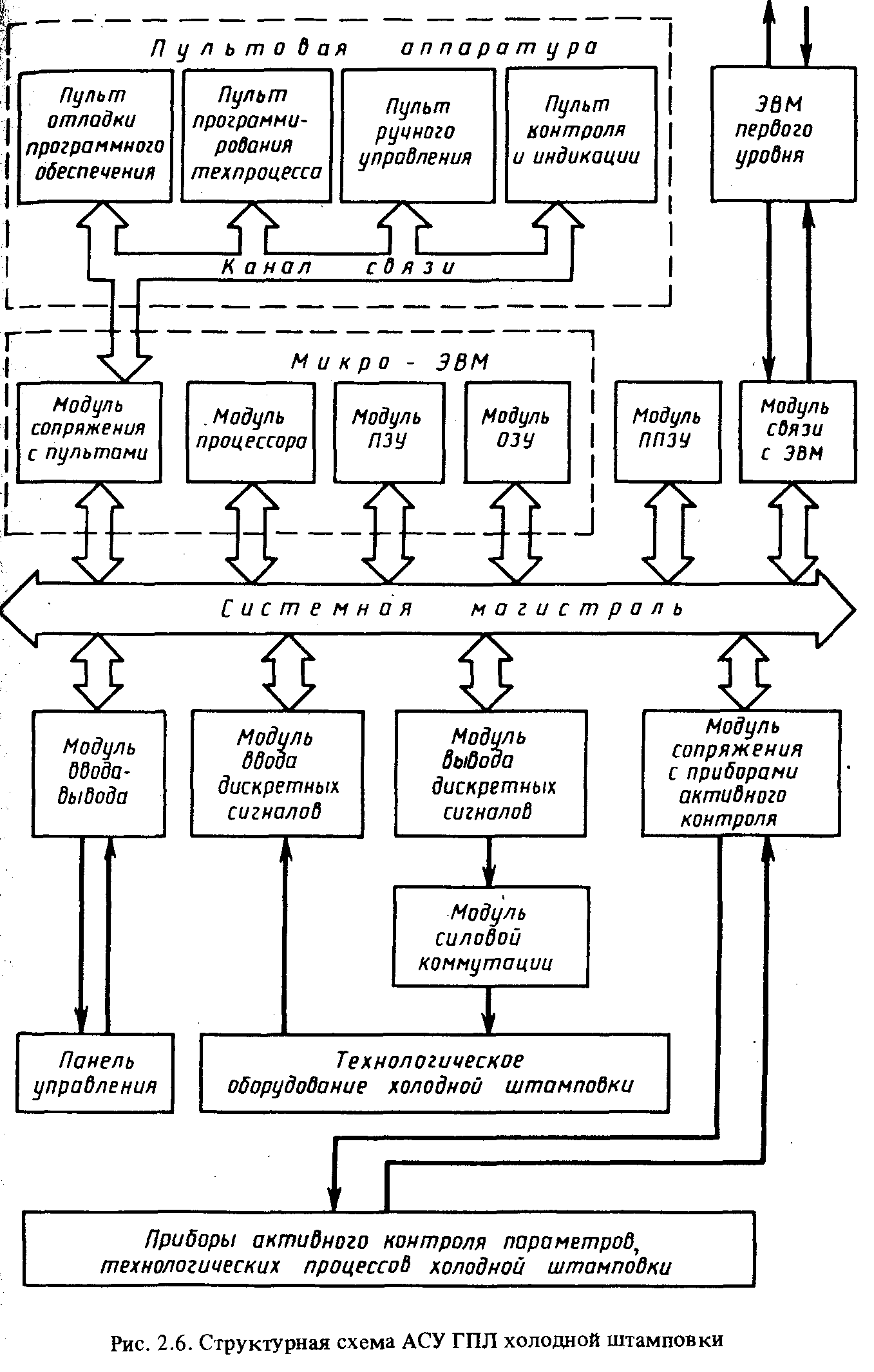 Пультовая аппаратура

Пульт отладки программного обеспечения

Пульт программирования техпроцесса

Пульт ручного управления

Пульт контроля и индикации

ЭВМ первого уровня

Канал связи

Микро - ЭВМ

Модуль сопряжения с пультами

Модуль процессора

Модуль ПЗУ

Модуль ОЗУ

Модуль ППЗУ

Модуль связи с ЭВМ

Системная магистраль

Модуль ввода-вывода

Модуль ввода дискретных сигналов

Модуль вывода дискретных сигналов

Модуль сопряжения с приборами активного контроля

Модуль силовой коммутации

Панель управления

Технологическое оборудование холодной штамповки

Приборы активного контроля параметров, технологических процессов холодной штамповки

Рис. 2.6. Структурная схема АСУ ГПЛ холодной штамповки